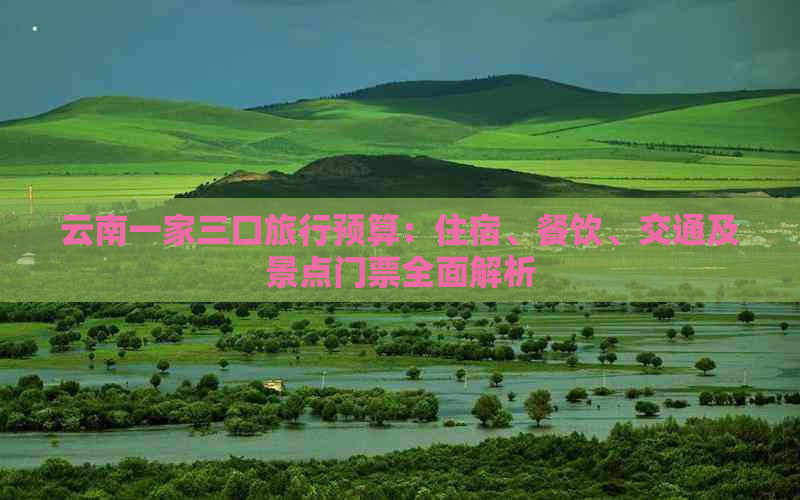 云南一家三口旅行预算：住宿、餐饮、交通及景点门票全面解析